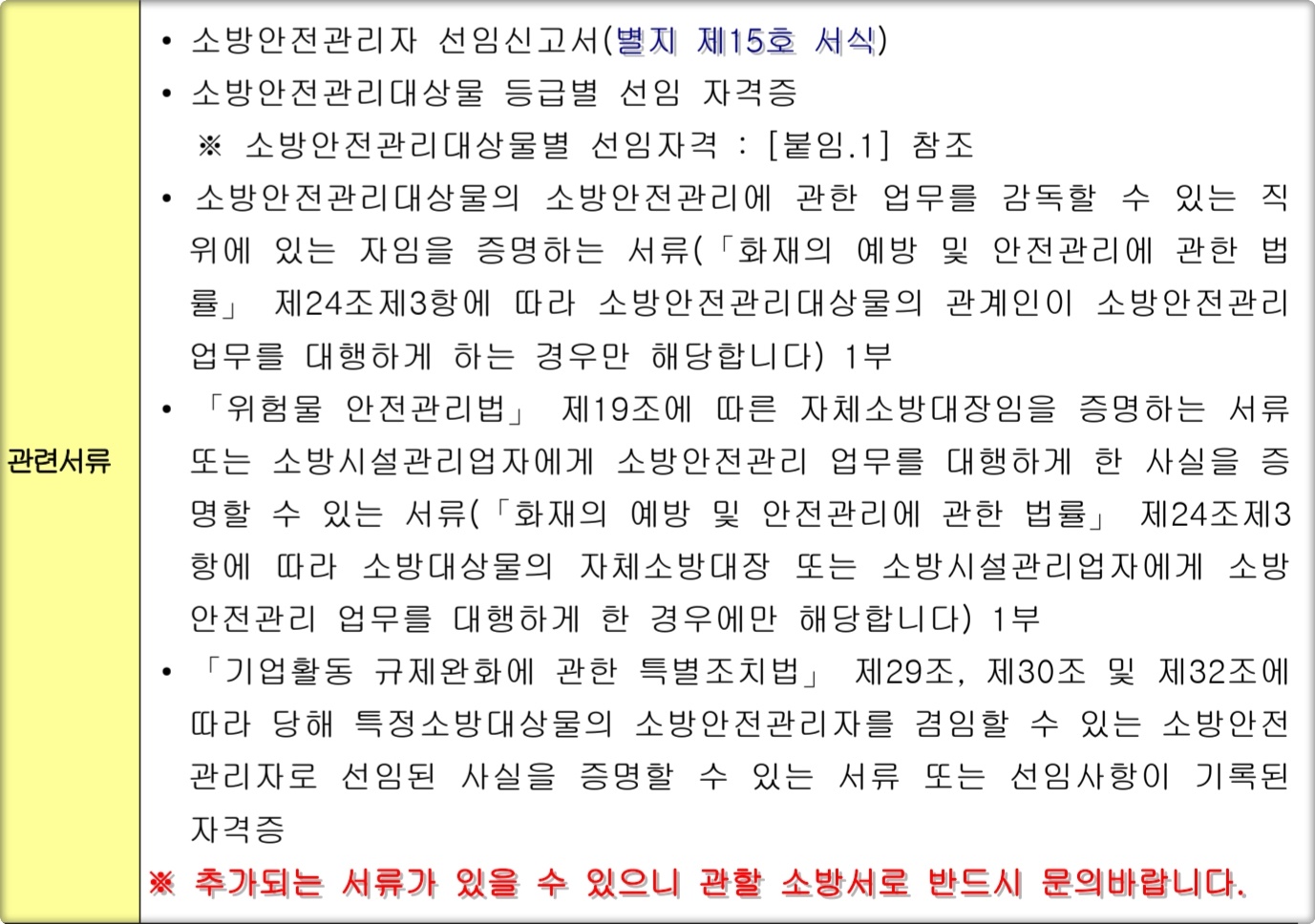 관련서류

• 소방안전관리자 선임신고서(별지 제15호 서식)
• 소방안전관리대상물 등급별 선임 자격증
※ 소방안전관리대상물별 선임자격 : [붙임.1] 참조
• 소방안전관리대상물의 소방안전관리에 관한 업무를 감독할 수 있는 직위에 있는 자임을 증명하는 서류(「화재의 예방 및 안전관리에 관한 법률」 제24조제3항에 따라 소방안전관리대상물의 관계인이 소방안전관리 업무를 대행하게 하는 경우만 해당합니다) 1부
• 「위험물 안전관리법」 제19조에 따른 자체소방대장임을 증명하는 서류 또는 소방시설관리업자에게 소방안전관리 업무를 대행하게 한 사실을 증명할 수 있는 서류(「화재의 예방 및 안전관리에 관한 법률」 제24조제3항에 따라 소방대상물의 자체소방대장 또는 소방시설관리업자에게 소방안전관리 업무를 대행하게 한 경우에만 해당합니다) 1부
• 「기업활동 규제완화에 관한 특별조치법」 제29조, 제30조 및 제32조에 따라 당해 특정소방대상물의 소방안전관리자를 겸임할 수 있는 소방안전관리자로 선임된 사실을 증명할 수 있는 서류 또는 선임사항이 기록된 자격증
※ 추가되는 서류가 있을 수 있으니 관할 소방서로 반드시 문의바랍니다.